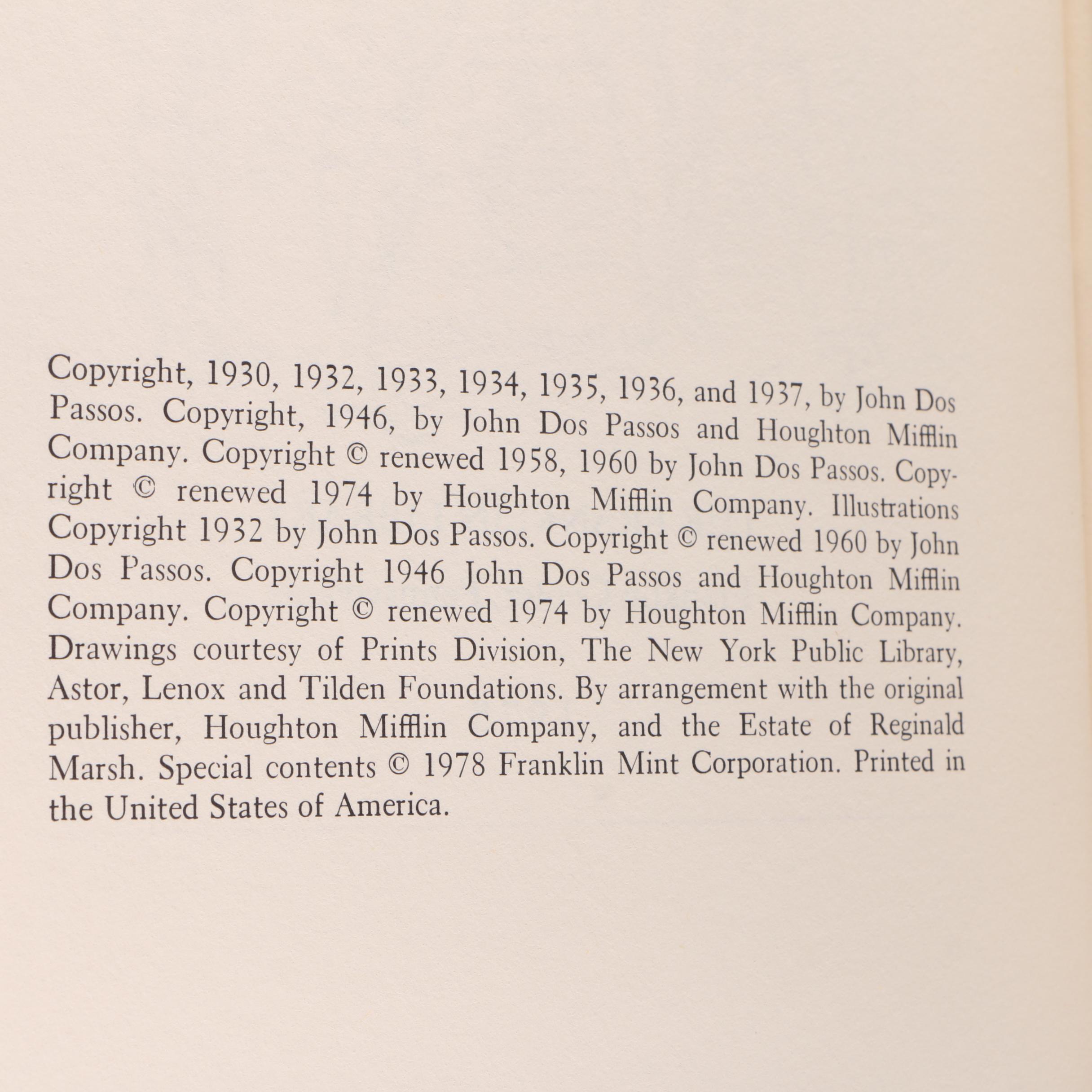 Copyright, 1930, 1932, 1933, 1934, 1935, 1936, and 1937, by John Dos Passos. Copyright, 1946, by John Dos Passos and Houghton Mifflin Company. Copyright © renewed 1958, 1960 by John Dos Passos. Copyright © renewed 1974 by Houghton Mifflin Company. Illustrations Copyright 1932 by John Dos Passos. Copyright © renewed 1960 by John Dos Passos. Copyright 1946 John Dos Passos and Houghton Mifflin Company. Copyright © renewed 1974 by Houghton Mifflin Company. Drawings courtesy of Prints Division, The New York Public Library, Astor, Lenox and Tilden Foundations. By arrangement with the original publisher, Houghton Mifflin Company, and the Estate of Reginald Marsh. Special contents © 1978 Franklin Mint Corporation. Printed in the United States of America.